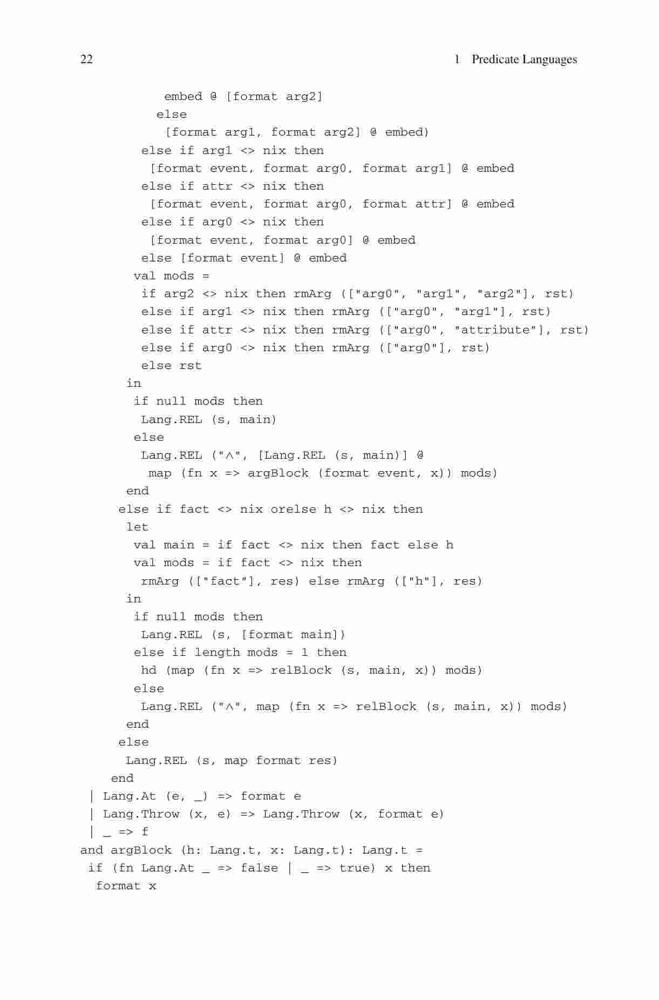 22 1 Predicate Languages

embed @ [format arg2]
else
[format arg1, format arg2] @ embed)
else if arg1 <> nix then
[format event, format arg0, format arg1] @ embed
else if attr <> nix then
[format event, format arg0, format attr] @ embed
else if arg0 <> nix then
[format event, format arg0] @ embed
else [format event] @ embed
val mods =
if arg2 <> nix then rmArg (["arg0", "arg1", "arg2"], rst)
else if arg1 <> nix then rmArg (["arg0", "arg1"], rst)
else if attr <> nix then rmArg (["arg0", "attribute"], rst)
else if arg0 <> nix then rmArg (["arg0"], rst)
else rst
in
if null mods then
Lang.REL (s, main)
else
Lang.REL ("^", [Lang.REL (s, main)] @
map (fn x => argBlock (format event, x)) mods)
end
else if fact <> nix orelse h <> nix then
let
val main = if fact <> nix then fact else h
val mods = if fact <> nix then
rmArg (["fact"], res) else rmArg (["h"], res)
in
if null mods then
Lang.REL (s, [format main])
else if length mods = 1 then
hd (map (fn x => relBlock (s, main, x)) mods)
else
Lang.REL ("^", map (fn x => relBlock (s, main, x)) mods)
end
else
Lang.REL (s, map format res)
end
| Lang.At (e, _) => format e
| Lang.Throw (x, e) => Lang.Throw (x, format e)
| _ => f
and argBlock (h: Lang.t, x: Lang.t): Lang.t =
if (fn Lang.At _ => false | _ => true) x then
format x